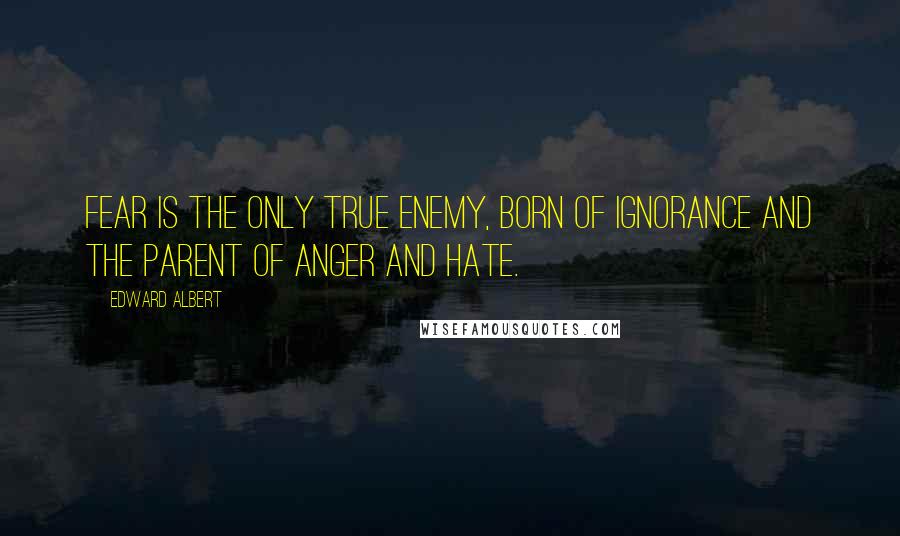 FEAR IS THE ONLY TRUE ENEMY, BORN OF IGNORANCE AND THE PARENT OF ANGER AND HATE.

EDWARD ALBERT

WISEFAMOUSQUOTES.COM